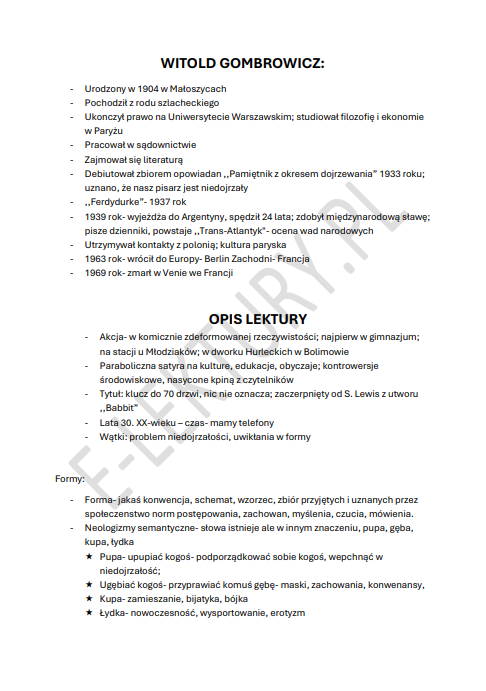 WITOLD GOMBROWICZ:

- Urodzony w 1904 w Małoszycach
- Pochodził z rodu szlacheckiego
- Ukonczył prawo na Uniwersytecie Warszawskim; studiował filozofię i ekonomie w Paryżu
- Pracował w sądownictwie
- Zajmował się literaturą
- Debiutował zbiorem opowiadan ,,Pamiętnik z okresem dojrzewania" 1933 roku; uznano, że nasz pisarz jest niedojrzały
- ,,Ferdydurke"- 1937 rok
- 1939 rok- wyjeżdża do Argentyny, spędził 24 lata; zdobył międzynarodową sławę; pisze dzienniki, powstaje ,,Trans-Atlantyk"- ocena wad narodowych
- Utrzymywał kontakty z polonią; kultura paryska
- 1963 rok- wrócił do Europy- Berlin Zachodni- Francja
- 1969 rok- zmarł w Venie we Francji

OPIS LEKTURY

- Akcja- w komicznie zdeformowanej rzeczywistości; najpierw w gimnazjum; na stacji u Młodziaków; w dworku Hurleckich w Bolimowie
- Paraboliczna satyra na kulture, edukacje, obyczaje; kontrowersje środowiskowe, nasycone kpiną z czytelników
- Tytuł: klucz do 70 drzwi, nic nie oznacza; zaczerpnięty od S. Lewis z utworu ,,Babbit"
- Lata 30. XX-wieku – czas- mamy telefony
- Wątki: problem niedojrzałości, uwikłania w formy

Formy:

- Forma- jakaś konwencja, schemat, wzorzec, zbiór przyjętych i uznanych przez społeczenstwo norm postępowania, zachowan, myślenia, czucia, mówienia.
- Neologizmy semantyczne- słowa istnieje ale w innym znaczeniu, pupa, gęba, kupa, łydka
★ Pupa- upupiać kogoś- podporządkować sobie kogoś, wepchnąć w niedojrzałość;
★ Ugębiać kogoś- przyprawiać komuś gębę- maski, zachowania, konwenansy,
★ Kupa- zamieszanie, bijatyka, bójka
★ Łydka- nowoczesność, wysportowanie, erotyzm

E-LEKTURY.PL